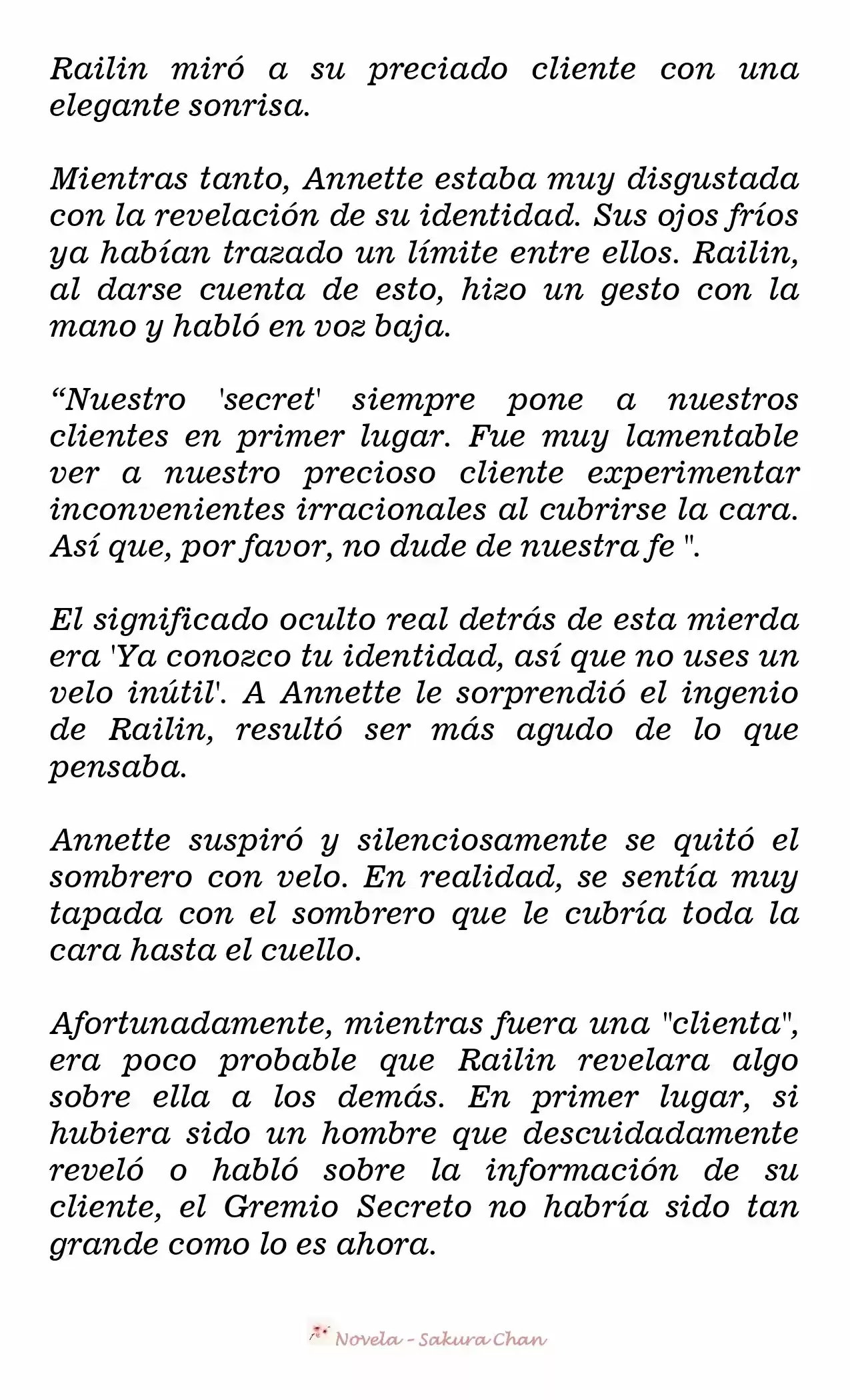 Railin miró a su preciado cliente con una elegante sonrisa.

Mientras tanto, Annette estaba muy disgustada con la revelación de su identidad. Sus ojos fríos ya habían trazado un límite entre ellos. Railin, al darse cuenta de esto, hizo un gesto con la mano y habló en voz baja.

“Nuestro 'secret' siempre pone a nuestros clientes en primer lugar. Fue muy lamentable ver a nuestro precioso cliente experimentar inconvenientes irracionales al cubrirse la cara. Así que, por favor, no dude de nuestra fe ".

El significado oculto real detrás de esta mierda era 'Ya conozco tu identidad, así que no uses un velo inútil'. A Annette le sorprendió el ingenio de Railin, resultó ser más agudo de lo que pensaba.

Annette suspiró y silenciosamente se quitó el sombrero con velo. En realidad, se sentía muy tapada con el sombrero que le cubría toda la cara hasta el cuello.

Afortunadamente, mientras fuera una "clienta", era poco probable que Railin revelara algo sobre ella a los demás. En primer lugar, si hubiera sido un hombre que descuidadamente reveló o habló sobre la información de su cliente, el Gremio Secreto no habría sido tan grande como lo es ahora.

Novela - Sakura Chan